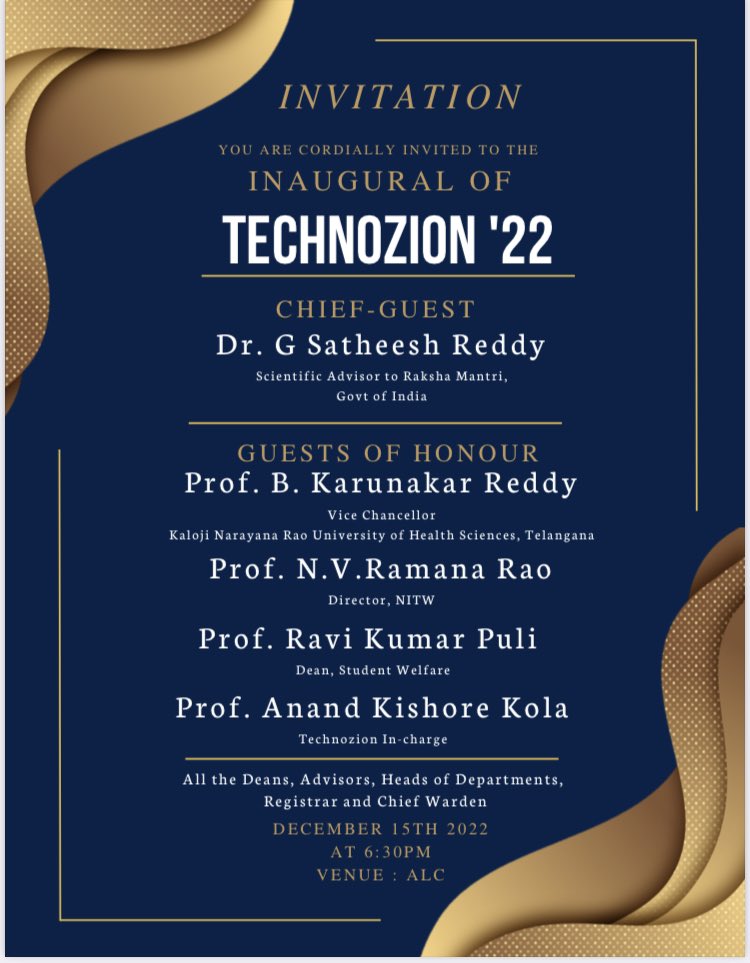 INVITATION

YOU ARE CORDIALLY INVITED TO THE

INAUGURAL OF

TECHNOZION '22

CHIEF-GUEST

Dr. G Satheesh Reddy

Scientific Advisor to Raksha Mantri, Govt of India

GUESTS OF HONOUR

Prof. B. Karunakar Reddy

Vice Chancellor
Kaloji Narayana Rao University of Health Sciences, Telangana

Prof. N.V.Ramana Rao

Director, NITW

Prof. Ravi Kumar Puli

Dean, Student Welfare

Prof. Anand Kishore Kola

Technozion In-charge

All the Deans, Advisors, Heads of Departments, Registrar and Chief Warden

DECEMBER 15TH 2022
AT 6:30PM
VENUE : ALC